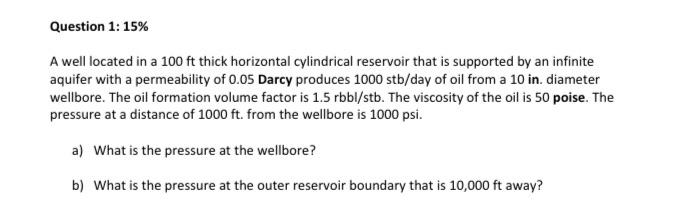 Question 1: 15%

A well located in a 100 ft thick horizontal cylindrical reservoir that is supported by an infinite aquifer with a permeability of 0.05 Darcy produces 1000 stb/day of oil from a 10 in. diameter wellbore. The oil formation volume factor is 1.5 rbbl/stb. The viscosity of the oil is 50 poise. The pressure at a distance of 1000 ft. from the wellbore is 1000 psi.

a) What is the pressure at the wellbore?

b) What is the pressure at the outer reservoir boundary that is 10,000 ft away?